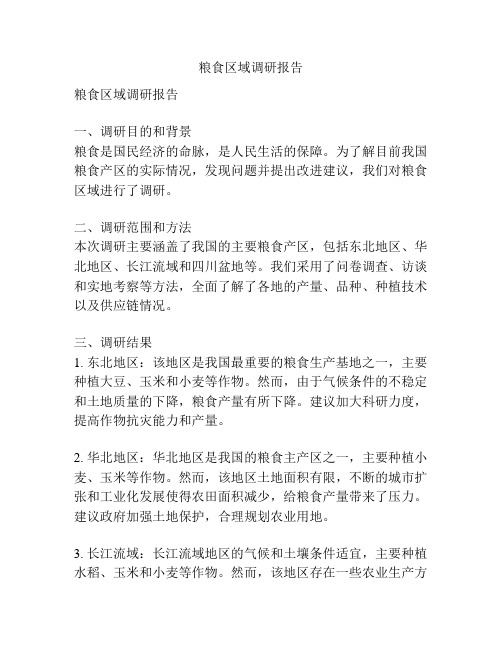 粮食区域调研报告

粮食区域调研报告

一、调研目的和背景
粮食是国民经济的命脉，是人民生活的保障。为了解目前我国粮食产区的实际情况，发现问题并提出改进建议，我们对粮食区域进行了调研。

二、调研范围和方法
本次调研主要涵盖了我国的主要粮食产区，包括东北地区、华北地区、长江流域和四川盆地等。我们采用了问卷调查、访谈和实地考察等方法，全面了解了各地的产量、品种、种植技术以及供应链情况。

三、调研结果
1. 东北地区：该地区是我国最重要的粮食生产基地之一，主要种植大豆、玉米和小麦等作物。然而，由于气候条件的不稳定和土地质量的下降，粮食产量有所下降。建议加大科研力度，提高作物抗灾能力和产量。

2. 华北地区：华北地区是我国的粮食主产区之一，主要种植小麦、玉米等作物。然而，该地区土地面积有限，不断的城市扩张和工业化发展使得农田面积减少，给粮食产量带来了压力。建议政府加强土地保护，合理规划农业用地。

3. 长江流域：长江流域地区的气候和土壤条件适宜，主要种植水稻、玉米和小麦等作物。然而，该地区存在一些农业生产方